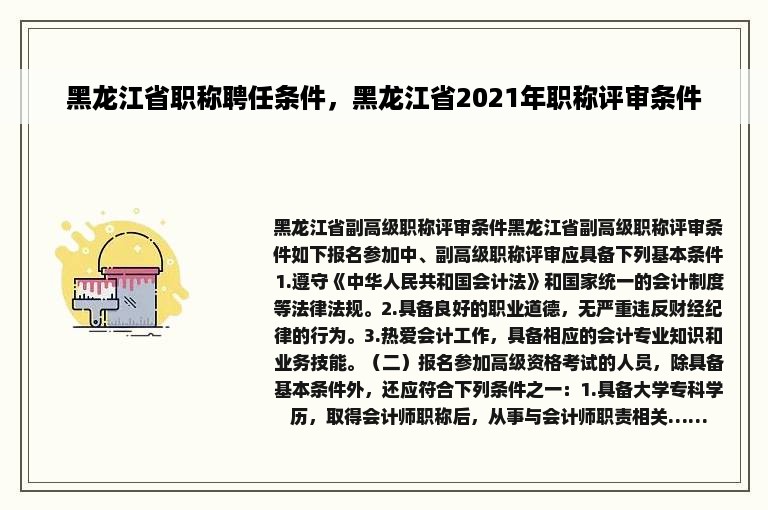 黑龙江省职称聘任条件，黑龙江省2021年职称评审条件

黑龙江省副高级职称评审条件黑龙江省副高级职称评审条件如下报名参加中、副高级职称评审应具备下列基本条件1.遵守《中华人民共和国会计法》和国家统一的会计制度等法律法规。2.具备良好的职业道德，无严重违反财经纪律的行为。3.热爱会计工作，具备相应的会计专业知识和业务技能。（二）报名参加高级资格考试的人员，除具备基本条件外，还应符合下列条件之一：1.具备大学专科学历，取得会计师职称后，从事与会计师职责相关......